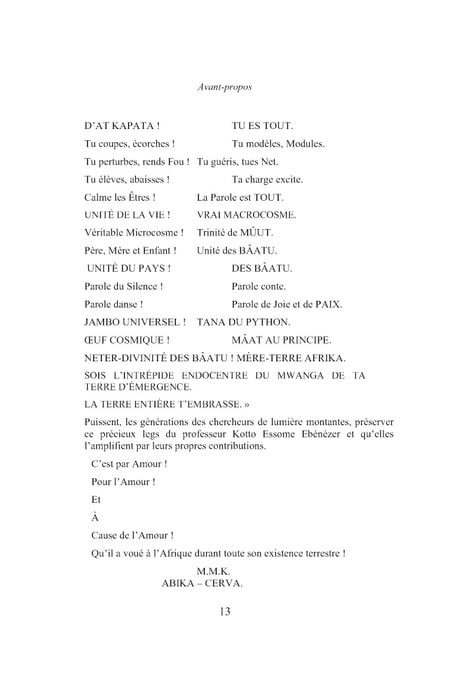 Avant-propos

D'AT KAPATA ! TU ES TOUT.
Tu coupes, écorches ! Tu modèles, Modules.
Tu perturbes, rends Fou ! Tu guéris, tues Net.
Tu élèves, abaisses ! Ta charge excite.
Calme les Êtres ! La Parole est TOUT.
UNITÉ DE LA VIE ! VRAI MACROCOSME.
Véritable Microcosme ! Trinité de MÛUT.
Père, Mère et Enfant ! Unité des BÂATU.
UNITÉ DU PAYS ! DES BÂATU.
Parole du Silence ! Parole conte.
Parole danse ! Parole de Joie et de PAIX.
JAMBO UNIVERSEL ! TANA DU PYTHON.
ŒUF COSMIQUE ! MÂAT AU PRINCIPE.
NETER-DIVINITÉ DES BÂATU ! MÈRE-TERRE AFRIKA.
SOIS L'INTRÉPIDE ENDOCENTRE DU MWANGA DE TA TERRE D'ÉMERGENCE.
LA TERRE ENTIÈRE T'EMBRASSE. »

Puissent, les générations des chercheurs de lumière montantes, préserver ce précieux legs du professeur Kotto Essome Ebénézer et qu'elles l'amplifient par leurs propres contributions.

C'est par Amour !
Pour l'Amour !
Et
À
Cause de l'Amour !
Qu'il a voué à l'Afrique durant toute son existence terrestre !

M.M.K.
ABIKA – CERVA.

13